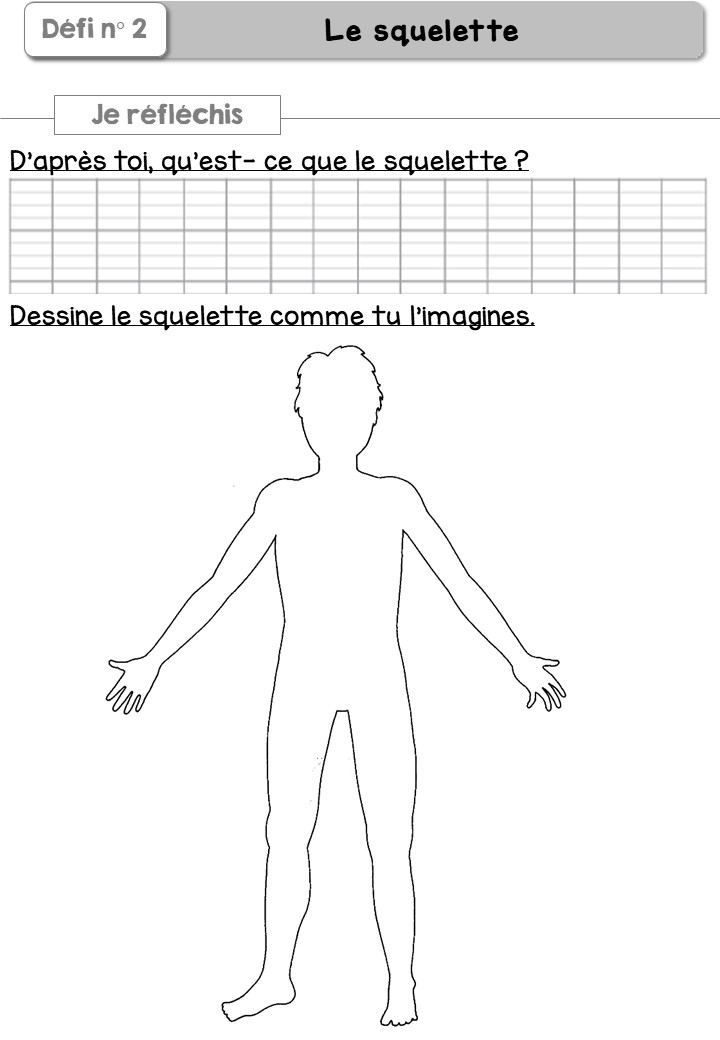 Défi n° 2

Le squelette

Je réfléchis

D'après toi, qu'est- ce que le squelette ?

Dessine le squelette comme tu l'imagines.